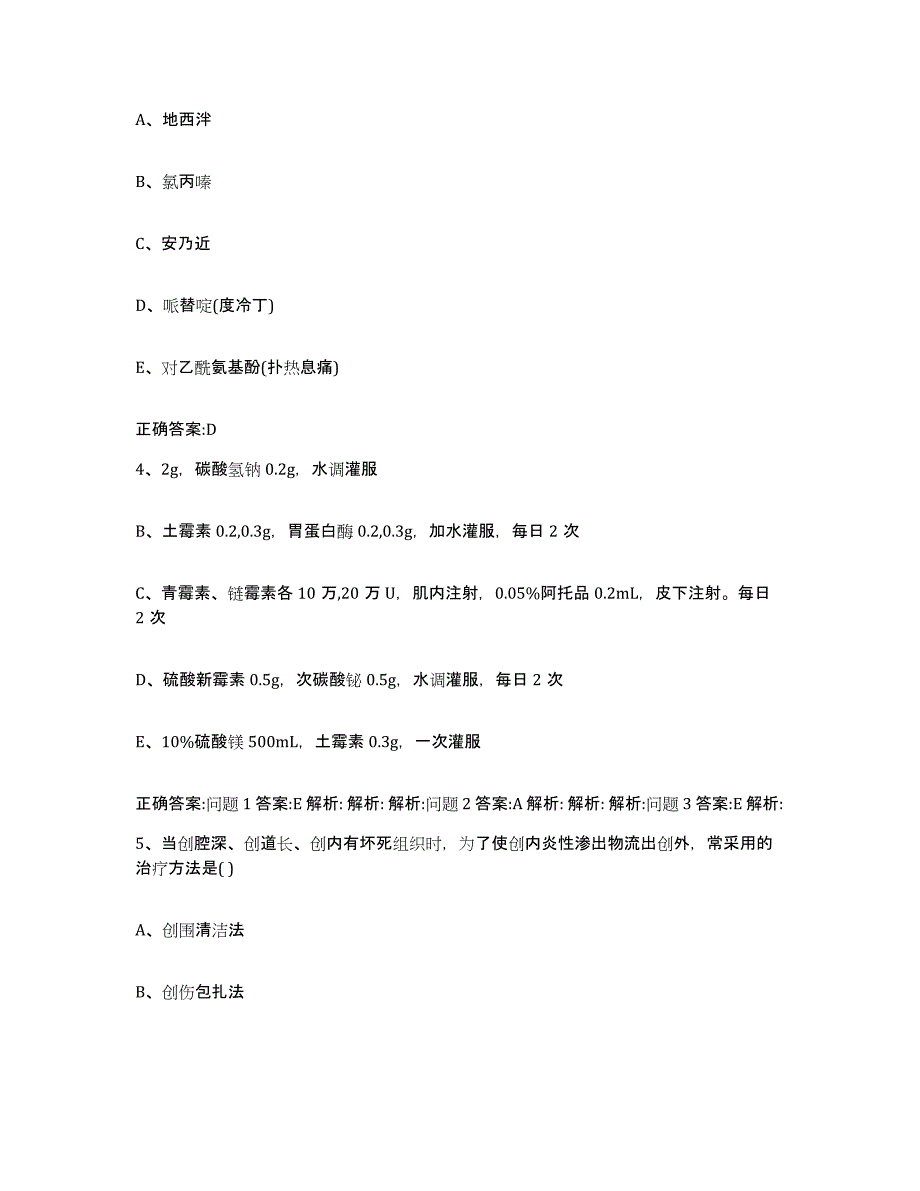 A、地西泮

B、氯丙嗪

C、安乃近

D、哌替啶(度冷丁)

E、对乙酰氨基酚(扑热息痛)

正确答案:D

4、2g，碳酸氢钠 0.2g，水调灌服

B、土霉素 0.2,0.3g，胃蛋白酶 0.2,0.3g，加水灌服，每日 2 次

C、青霉素、链霉素各 10 万,20 万 U，肌内注射，0.05%阿托品 0.2mL，皮下注射。每日 2 次

D、硫酸新霉素 0.5g，次碳酸铋 0.5g，水调灌服，每日 2 次

E、10%硫酸镁 500mL，土霉素 0.3g，一次灌服

正确答案:问题 1 答案:E 解析: 解析: 解析:问题 2 答案:A 解析: 解析: 解析:问题 3 答案:E 解析:

5、当创腔深、创道长、创内有坏死组织时，为了使创内炎性渗出物流出创外，常采用的治疗方法是( )

A、创围清洁法

B、创伤包扎法